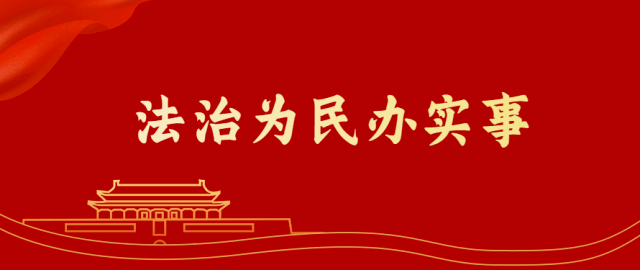 法治为民办实事